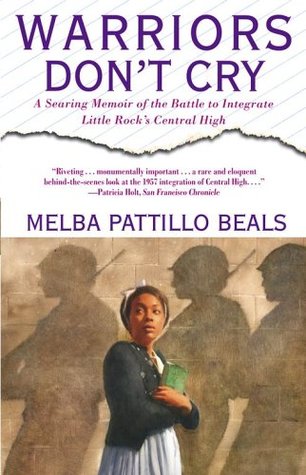 WARRIORS DON'T CRY

A Searing Memoir of the Battle to Integrate Little Rock's Central High

"Riveting . . . monumentally important . . . a rare and eloquent behind-the-scenes look at the 1957 integration of Central High. . . ."
—Patricia Holt, San Francisco Chronicle

MELBA PATTILLO BEALS